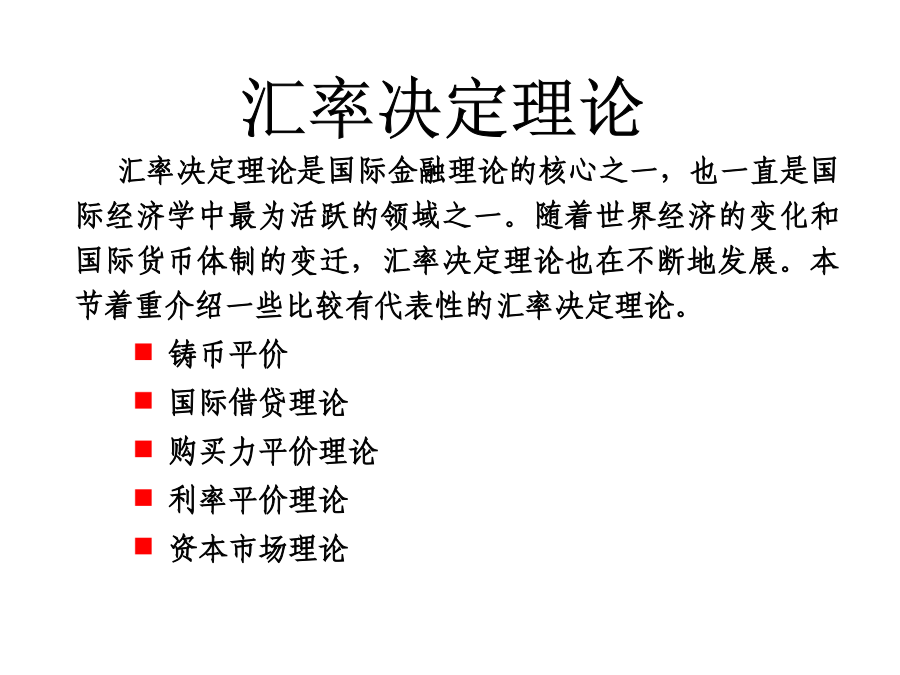 汇率决定理论

汇率决定理论是国际金融理论的核心之一，也一直是国际经济学中最为活跃的领域之一。随着世界经济的变化和国际货币体制的变迁，汇率决定理论也在不断地发展。本节着重介绍一些比较有代表性的汇率决定理论。

- 铸币平价
- 国际借贷理论
- 购买力平价理论
- 利率平价理论
- 资本市场理论